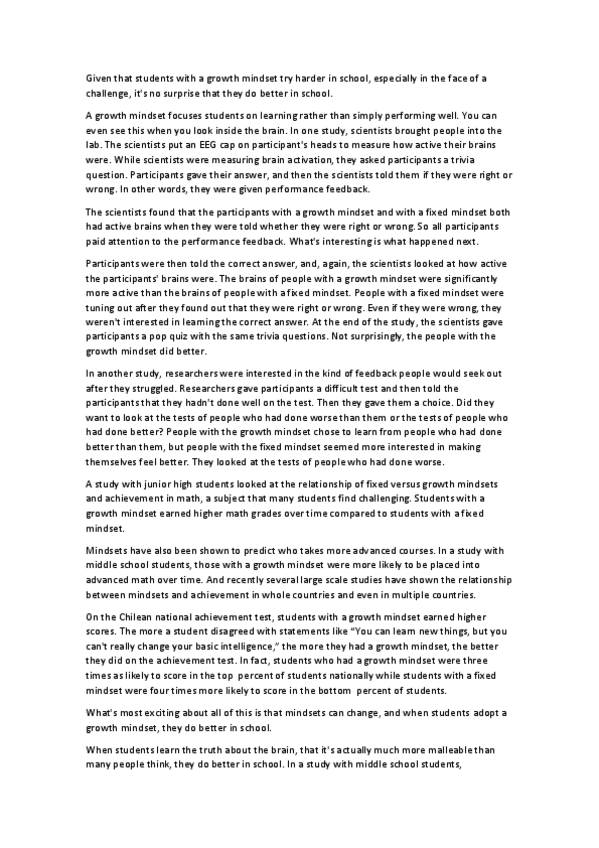 Given that students with a growth mindset try harder in school, especially in the face of a challenge, it's no surprise that they do better in school.

A growth mindset focuses students on learning rather than simply performing well. You can even see this when you look inside the brain. In one study, scientists brought people into the lab. The scientists put an EEG cap on participant's heads to measure how active their brains were. While scientists were measuring brain activation, they asked participants a trivia question. Participants gave their answer, and then the scientists told them if they were right or wrong. In other words, they were given performance feedback.

The scientists found that the participants with a growth mindset and with a fixed mindset both had active brains when they were told whether they were right or wrong. So all participants paid attention to the performance feedback. What's interesting is what happened next.

Participants were then told the correct answer, and, again, the scientists looked at how active the participants' brains were. The brains of people with a growth mindset were significantly more active than the brains of people with a fixed mindset. People with a fixed mindset were tuning out after they found out that they were right or wrong. Even if they were wrong, they weren't interested in learning the correct answer. At the end of the study, the scientists gave participants a pop quiz with the same trivia questions. Not surprisingly, the people with the growth mindset did better.

In another study, researchers were interested in the kind of feedback people would seek out after they struggled. Researchers gave participants a difficult test and then told the participants that they hadn't done well on the test. Then they gave them a choice. Did they want to look at the tests of people who had done worse than them or the tests of people who had done better? People with the growth mindset chose to learn from people who had done better than them, but people with the fixed mindset seemed more interested in making themselves feel better. They looked at the tests of people who had done worse.

A study with junior high students looked at the relationship of fixed versus growth mindsets and achievement in math, a subject that many students find challenging. Students with a growth mindset earned higher math grades over time compared to students with a fixed mindset.

Mindsets have also been shown to predict who takes more advanced courses. In a study with middle school students, those with a growth mindset were more likely to be placed into advanced math over time. And recently several large scale studies have shown the relationship between mindsets and achievement in whole countries and even in multiple countries.

On the Chilean national achievement test, students with a growth mindset earned higher scores. The more a student disagreed with statements like "You can learn new things, but you can't really change your basic intelligence," the more they had a growth mindset, the better they did on the achievement test. In fact, students who had a growth mindset were three times as likely to score in the top percent of students nationally while students with a fixed mindset were four times more likely to score in the bottom percent of students.

What's most exciting about all of this is that mindsets can change, and when students adopt a growth mindset, they do better in school.

When students learn the truth about the brain, that it's actually much more malleable than many people think, they do better in school. In a study with middle school students,